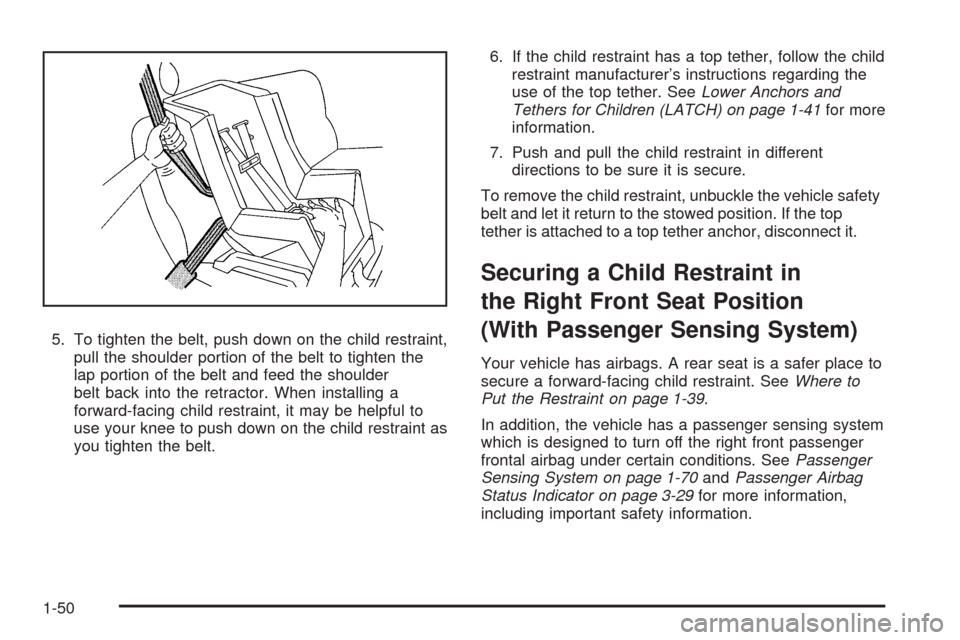 5. To tighten the belt, push down on the child restraint, pull the shoulder portion of the belt to tighten the lap portion of the belt and feed the shoulder belt back into the retractor. When installing a forward-facing child restraint, it may be helpful to use your knee to push down on the child restraint as you tighten the belt.

6. If the child restraint has a top tether, follow the child restraint manufacturer's instructions regarding the use of the top tether. See Lower Anchors and Tethers for Children (LATCH) on page 1-41 for more information.

7. Push and pull the child restraint in different directions to be sure it is secure.

To remove the child restraint, unbuckle the vehicle safety belt and let it return to the stowed position. If the top tether is attached to a top tether anchor, disconnect it.

Securing a Child Restraint in the Right Front Seat Position (With Passenger Sensing System)

Your vehicle has airbags. A rear seat is a safer place to secure a forward-facing child restraint. See Where to Put the Restraint on page 1-39.

In addition, the vehicle has a passenger sensing system which is designed to turn off the right front passenger frontal airbag under certain conditions. See Passenger Sensing System on page 1-70 and Passenger Airbag Status Indicator on page 3-29 for more information, including important safety information.

1-50

carmanualsonline.info